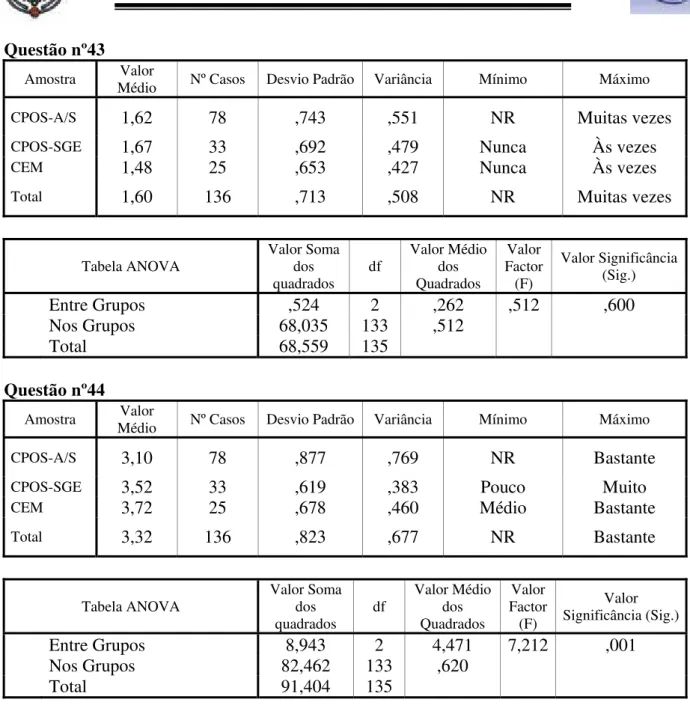 Questão nº43

| Amostra | Valor Médio | Nº Casos | Desvio Padrão | Variância | Mínimo | Máximo |
|---|---|---|---|---|---|---|
| CPOS-A/S | 1,62 | 78 | ,743 | ,551 | NR | Muitas vezes |
| CPOS-SGE | 1,67 | 33 | ,692 | ,479 | Nunca | Às vezes |
| CEM | 1,48 | 25 | ,653 | ,427 | Nunca | Às vezes |
| Total | 1,60 | 136 | ,713 | ,508 | NR | Muitas vezes |

| Tabela ANOVA | Valor Soma dos quadrados | df | Valor Médio dos Quadrados | Valor Factor (F) | Valor Significância (Sig.) |
|---|---|---|---|---|---|
| Entre Grupos | ,524 | 2 | ,262 | ,512 | ,600 |
| Nos Grupos | 68,035 | 133 | ,512 | | |
| Total | 68,559 | 135 | | | |

Questão nº44

| Amostra | Valor Médio | Nº Casos | Desvio Padrão | Variância | Mínimo | Máximo |
|---|---|---|---|---|---|---|
| CPOS-A/S | 3,10 | 78 | ,877 | ,769 | NR | Bastante |
| CPOS-SGE | 3,52 | 33 | ,619 | ,383 | Pouco | Muito |
| CEM | 3,72 | 25 | ,678 | ,460 | Médio | Bastante |
| Total | 3,32 | 136 | ,823 | ,677 | NR | Bastante |

| Tabela ANOVA | Valor Soma dos quadrados | df | Valor Médio dos Quadrados | Valor Factor (F) | Valor Significância (Sig.) |
|---|---|---|---|---|---|
| Entre Grupos | 8,943 | 2 | 4,471 | 7,212 | ,001 |
| Nos Grupos | 82,462 | 133 | ,620 | | |
| Total | 91,404 | 135 | | | |